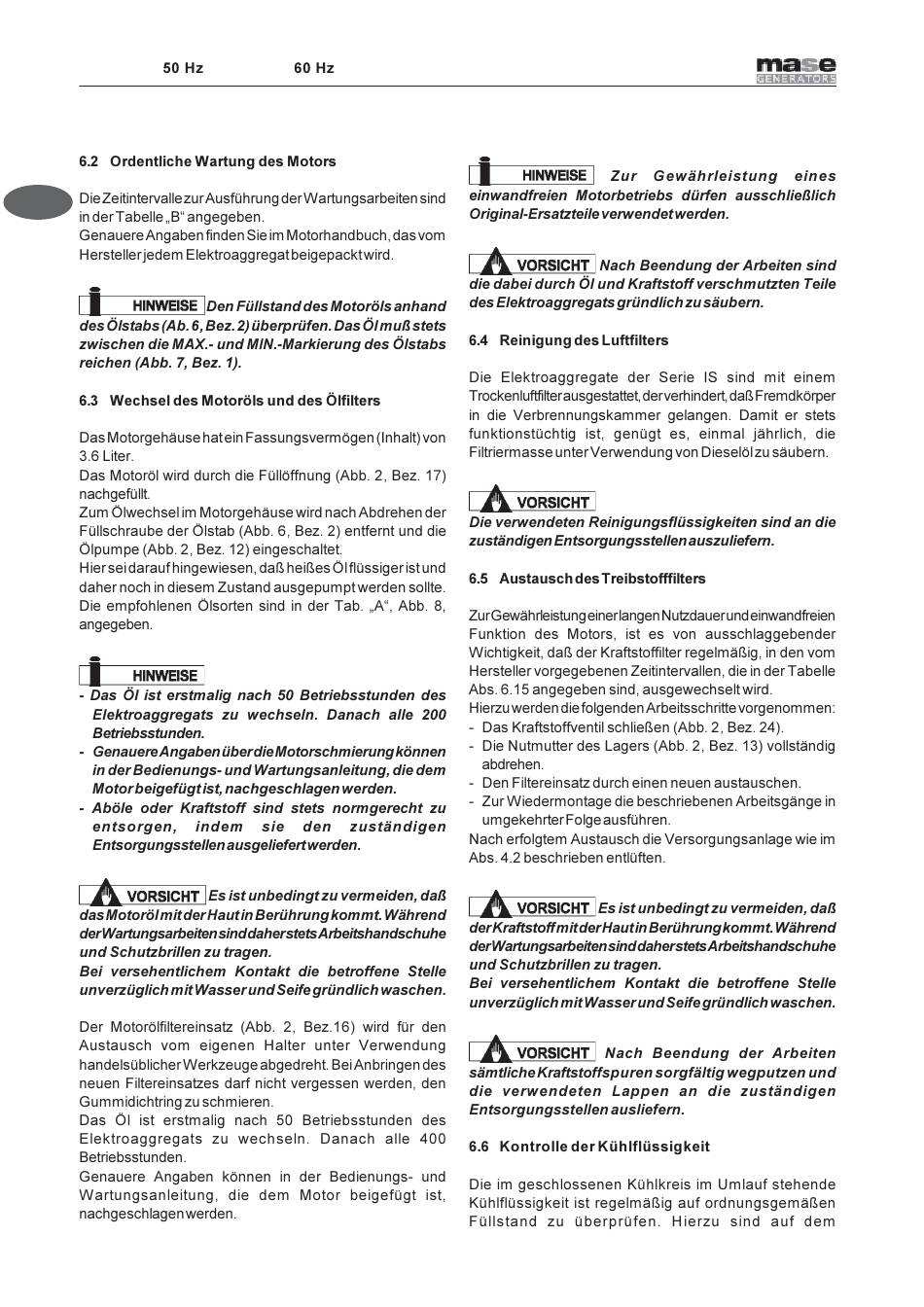 50 Hz 60 Hz

mase
GENERATORS

6.2 Ordentliche Wartung des Motors

Die Zeitintervalle zur Ausführung der Wartungsarbeiten sind in der Tabelle „B“ angegeben.
Genauere Angaben finden Sie im Motorhandbuch, das vom Hersteller jedem Elektroaggregat beigepackt wird.

HINWEISE Den Füllstand des Motoröls anhand des Ölstabs (Ab. 6, Bez. 2) überprüfen. Das Öl muß stets zwischen die MAX.- und MIN.-Markierung des Ölstabs reichen (Abb. 7, Bez. 1).

6.3 Wechsel des Motoröls und des Ölfilters

Das Motorgehäuse hat ein Fassungsvermögen (Inhalt) von 3.6 Liter.
Das Motoröl wird durch die Füllöffnung (Abb. 2, Bez. 17) nachgefüllt.
Zum Ölwechsel im Motorgehäuse wird nach Abdrehen der Füllschraube der Ölstab (Abb. 6, Bez. 2) entfernt und die Ölpumpe (Abb. 2, Bez. 12) eingeschaltet.
Hier sei darauf hingewiesen, daß heißes Öl flüssiger ist und daher noch in diesem Zustand ausgepumpt werden sollte.
Die empfohlenen Ölsorten sind in der Tab. „A“, Abb. 8, angegeben.

HINWEISE
- Das Öl ist erstmalig nach 50 Betriebsstunden des Elektroaggregats zu wechseln. Danach alle 200 Betriebsstunden.
- Genauere Angaben über die Motorschmierung können in der Bedienungs- und Wartungsanleitung, die dem Motor beigefügt ist, nachgeschlagen werden.
- Aböle oder Kraftstoff sind stets normgerecht zu entsorgen, indem sie den zuständigen Entsorgungsstellen ausgeliefert werden.

VORSICHT Es ist unbedingt zu vermeiden, daß das Motoröl mit der Haut in Berührung kommt. Während der Wartungsarbeiten sind daher stets Arbeitshandschuhe und Schutzbrillen zu tragen.
Bei versehentlichem Kontakt die betroffene Stelle unverzüglich mit Wasser und Seife gründlich waschen.

Der Motorölfiltereinsatz (Abb. 2, Bez.16) wird für den Austausch vom eigenen Halter unter Verwendung handelsüblicher Werkzeuge abgedreht. Bei Anbringen des neuen Filtereinsatzes darf nicht vergessen werden, den Gummidichtring zu schmieren.
Das Öl ist erstmalig nach 50 Betriebsstunden des Elektroaggregats zu wechseln. Danach alle 400 Betriebsstunden.
Genauere Angaben können in der Bedienungs- und Wartungsanleitung, die dem Motor beigefügt ist, nachgeschlagen werden.

HINWEISE Zur Gewährleistung eines einwandfreien Motorbetriebs dürfen ausschließlich Original-Ersatzteile verwendet werden.

VORSICHT Nach Beendung der Arbeiten sind die dabei durch Öl und Kraftstoff verschmutzten Teile des Elektroaggregats gründlich zu säubern.

6.4 Reinigung des Luftfilters

Die Elektroaggregate der Serie IS sind mit einem Trockenluftfilter ausgestattet, der verhindert, daß Fremdkörper in die Verbrennungskammer gelangen. Damit er stets funktionstüchtig ist, genügt es, einmal jährlich, die Filtriermasse unter Verwendung von Dieselöl zu säubern.

VORSICHT
Die verwendeten Reinigungsflüssigkeiten sind an die zuständigen Entsorgungsstellen auszuliefern.

6.5 Austausch des Treibstofffilters

Zur Gewährleistung einer langen Nutzdauer und einwandfreien Funktion des Motors, ist es von ausschlaggebender Wichtigkeit, daß der Kraftstoffilter regelmäßig, in den vom Hersteller vorgegebenen Zeitintervallen, die in der Tabelle Abs. 6.15 angegeben sind, ausgewechselt wird.
Hierzu werden die folgenden Arbeitsschritte vorgenommen:
- Das Kraftstoffventil schließen (Abb. 2, Bez. 24).
- Die Nutmutter des Lagers (Abb. 2, Bez. 13) vollständig abdrehen.
- Den Filtereinsatz durch einen neuen austauschen.
- Zur Wiedermontage die beschriebenen Arbeitsgänge in umgekehrter Folge ausführen.
Nach erfolgtem Austausch die Versorgungsanlage wie im Abs. 4.2 beschrieben entlüften.

VORSICHT Es ist unbedingt zu vermeiden, daß der Kraftstoff mit der Haut in Berührung kommt. Während der Wartungsarbeiten sind daher stets Arbeitshandschuhe und Schutzbrillen zu tragen.
Bei versehentlichem Kontakt die betroffene Stelle unverzüglich mit Wasser und Seife gründlich waschen.

VORSICHT Nach Beendung der Arbeiten sämtliche Kraftstoffspuren sorgfältig wegputzen und die verwendeten Lappen an die zuständigen Entsorgungsstellen ausliefern.

6.6 Kontrolle der Kühlflüssigkeit

Die im geschlossenen Kühlkreis im Umlauf stehende Kühlflüssigkeit ist regelmäßig auf ordnungsgemäßen Füllstand zu überprüfen. Hierzu sind auf dem